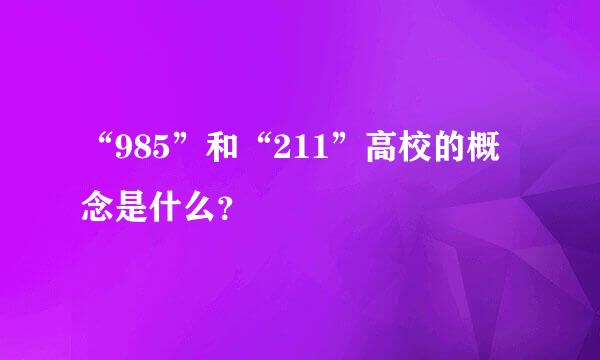 “985”和“211”高校的概念是什么?